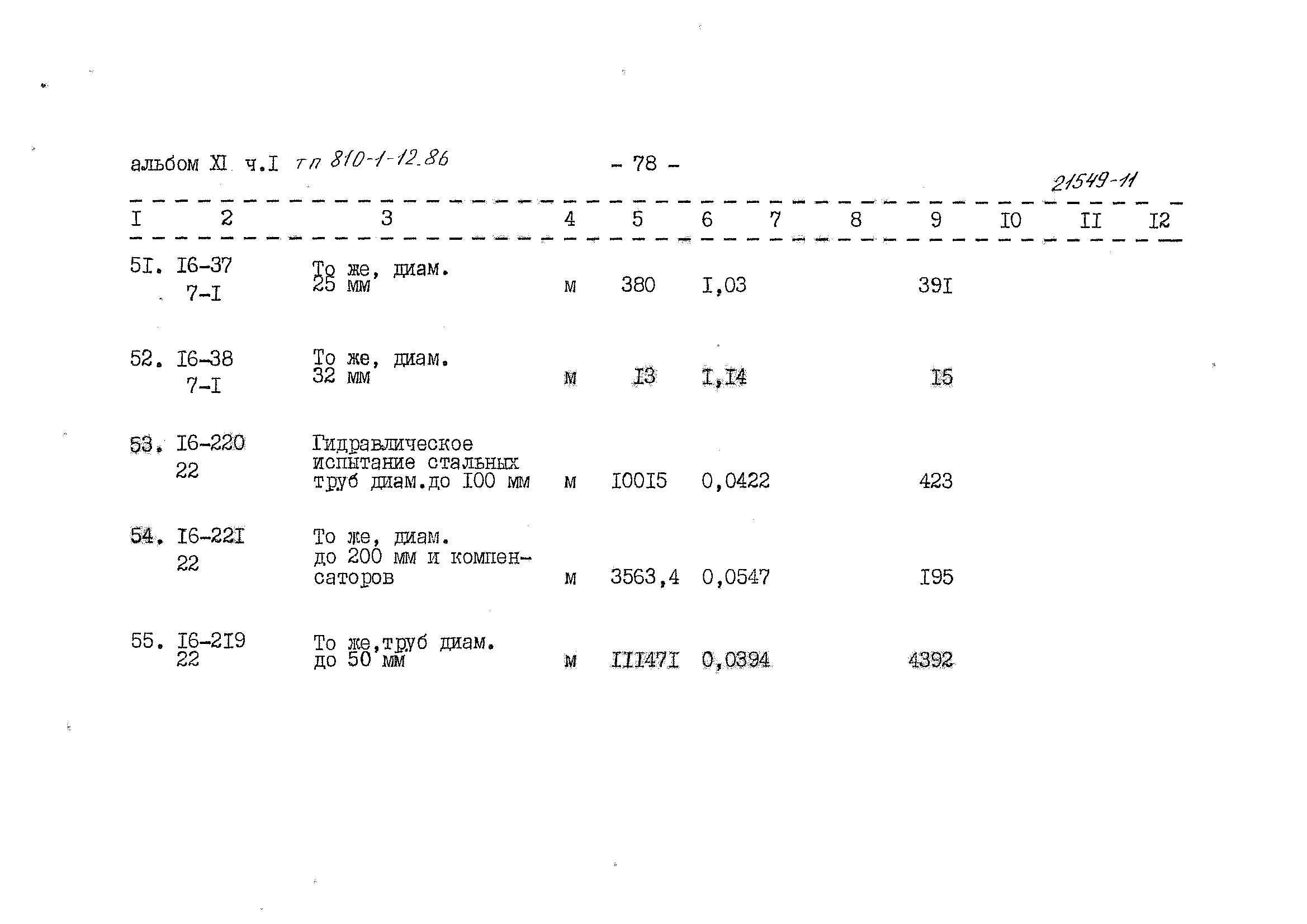 альбом XI ч.I тп 810-1-12.86 - 78 -

21549-11

| I | 2 | 3 | 4 | 5 | 6 | 7 | 8 | 9 | I0 | II | I2 |
|---|---|---|---|---|---|---|---|---|---|---|---|
| 5I. | I6-37 7-I | То же, диам. 25 мм | м | 380 | I,03 | | | 39I | | | |
| 52. | I6-38 7-I | То же, диам. 32 мм | м | I3 | I,I4 | | | I5 | | | |
| 53. | I6-220 22 | Гидравлическое испытание стальных труб диам.до I00 мм | м | I00I5 | 0,0422 | | | 423 | | | |
| 54. | I6-22I 22 | То же, диам. до 200 мм и компенсаторов | м | 3563,4 | 0,0547 | | | I95 | | | |
| 55. | I6-2I9 22 | То же,труб диам. до 50 мм | м | III47I | 0,0394 | | | 4392 | | | |